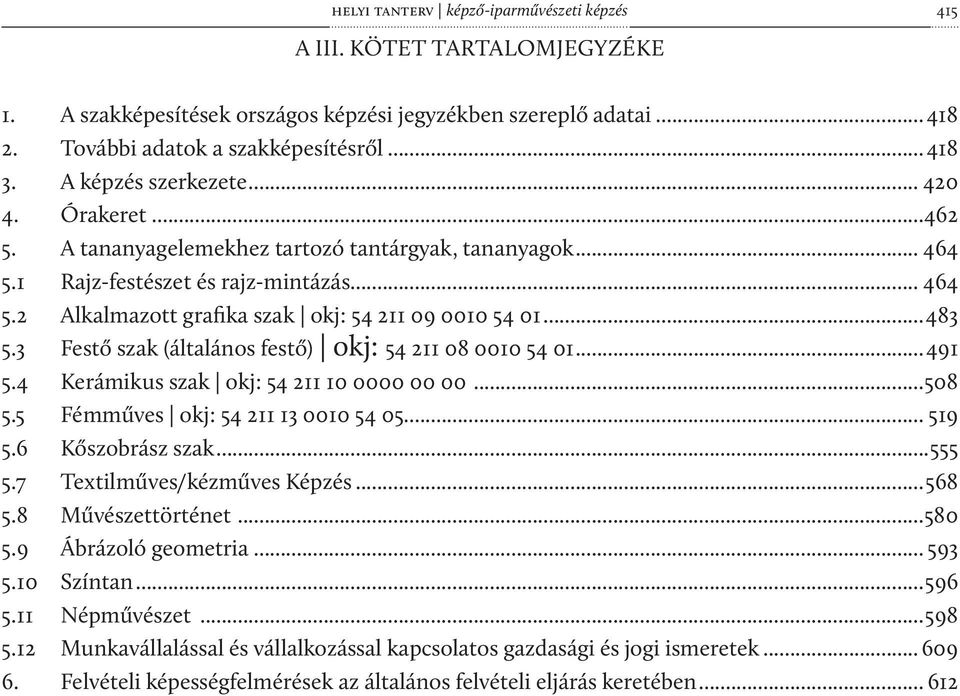 HELYI TANTERV | képző-iparművészeti képzés 415

A III. KÖTET TARTALOMJEGYZÉKE

1. A szakképesítések országos képzési jegyzékben szereplő adatai ........ 418
2. További adatok a szakképesítésről ........ 418
3. A képzés szerkezete ........ 420
4. Órakeret ........ 462
5. A tananyagelemekhez tartozó tantárgyak, tananyagok ........ 464
5.1 Rajz-festészet és rajz-mintázás ........ 464
5.2 Alkalmazott grafika szak | okj: 54 211 09 0010 54 01 ........ 483
5.3 Festő szak (általános festő) | okj: 54 211 08 0010 54 01 ........ 491
5.4 Kerámikus szak | okj: 54 211 10 0000 00 00 ........ 508
5.5 Fémműves | okj: 54 211 13 0010 54 05 ........ 519
5.6 Kőszobrász szak ........ 555
5.7 Textilműves/kézműves Képzés ........ 568
5.8 Művészettörténet ........ 580
5.9 Ábrázoló geometria ........ 593
5.10 Színtan ........ 596
5.11 Népművészet ........ 598
5.12 Munkavállalással és vállalkozással kapcsolatos gazdasági és jogi ismeretek ........ 609
6. Felvételi képességfelmérések az általános felvételi eljárás keretében ........ 612